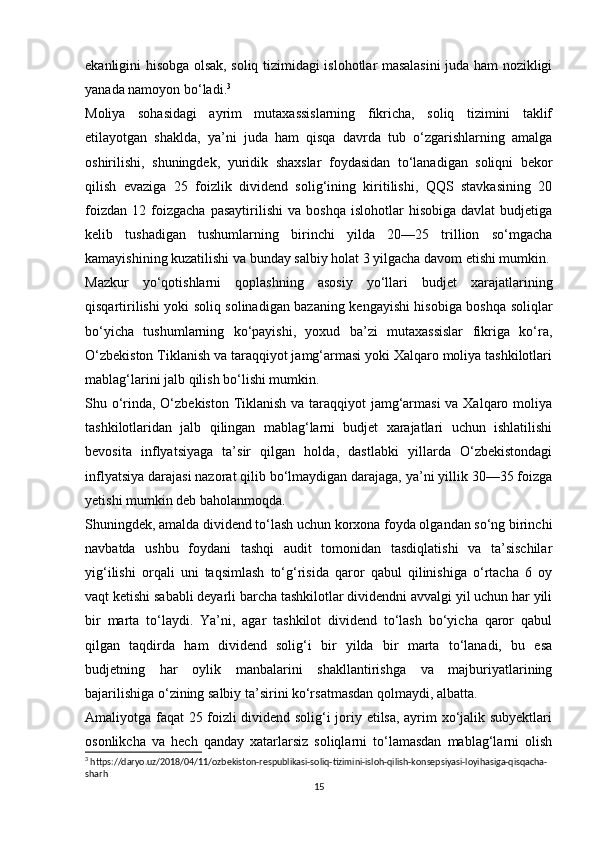 ekanligini hisobga olsak, soliq tizimidagi islohotlar masalasini juda ham nozikligi yanada namoyon bo‘ladi.$^3$

Moliya sohasidagi ayrim mutaxassislarning fikricha, soliq tizimini taklif etilayotgan shaklda, ya’ni juda ham qisqa davrda tub o‘zgarishlarning amalga oshirilishi, shuningdek, yuridik shaxslar foydasidan to‘lanadigan soliqni bekor qilish evaziga 25 foizlik dividend solig‘ining kiritilishi, QQS stavkasining 20 foizdan 12 foizgacha pasaytirilishi va boshqa islohotlar hisobiga davlat budjetiga kelib tushadigan tushumlarning birinchi yilda 20—25 trillion so‘mgacha kamayishining kuzatilishi va bunday salbiy holat 3 yilgacha davom etishi mumkin.

Mazkur yo‘qotishlarni qoplashning asosiy yo‘llari budjet xarajatlarining qisqartirilishi yoki soliq solinadigan bazaning kengayishi hisobiga boshqa soliqlar bo‘yicha tushumlarning ko‘payishi, yoxud ba’zi mutaxassislar fikriga ko‘ra, O‘zbekiston Tiklanish va taraqqiyot jamg‘armasi yoki Xalqaro moliya tashkilotlari mablag‘larini jalb qilish bo‘lishi mumkin.

Shu o‘rinda, O‘zbekiston Tiklanish va taraqqiyot jamg‘armasi va Xalqaro moliya tashkilotlaridan jalb qilingan mablag‘larni budjet xarajatlari uchun ishlatilishi bevosita inflyatsiyaga ta’sir qilgan holda, dastlabki yillarda O‘zbekistondagi inflyatsiya darajasi nazorat qilib bo‘lmaydigan darajaga, ya’ni yillik 30—35 foizga yetishi mumkin deb baholanmoqda.

Shuningdek, amalda dividend to‘lash uchun korxona foyda olgandan so‘ng birinchi navbatda ushbu foydani tashqi audit tomonidan tasdiqlatishi va ta’sischilar yig‘ilishi orqali uni taqsimlash to‘g‘risida qaror qabul qilinishiga o‘rtacha 6 oy vaqt ketishi sababli deyarli barcha tashkilotlar dividendni avvalgi yil uchun har yili bir marta to‘laydi. Ya’ni, agar tashkilot dividend to‘lash bo‘yicha qaror qabul qilgan taqdirda ham dividend solig‘i bir yilda bir marta to‘lanadi, bu esa budjetning har oylik manbalarini shakllantirishga va majburiyatlarining bajarilishiga o‘zining salbiy ta’sirini ko‘rsatmasdan qolmaydi, albatta.

Amaliyotga faqat 25 foizli dividend solig‘i joriy etilsa, ayrim xo‘jalik subyektlari osonlikcha va hech qanday xatarlarsiz soliqlarni to‘lamasdan mablag‘larni olish

$^3$ https://daryo.uz/2018/04/11/ozbekiston-respublikasi-soliq-tizimini-isloh-qilish-konsepsiyasi-loyihasiga-qisqacha-sharh

15